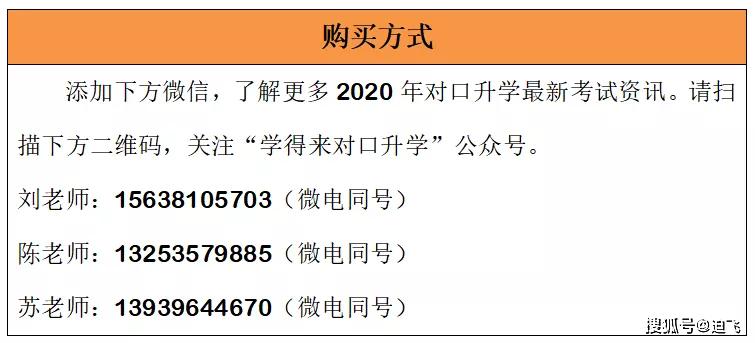 购买方式

添加下方微信，了解更多 2020 年对口升学最新考试资讯。请扫描下方二维码，关注“学得来对口升学”公众号。

刘老师：15638105703（微电同号）

陈老师：13253579885（微电同号）

苏老师：13939644670（微电同号）

搜狐号@迪飞